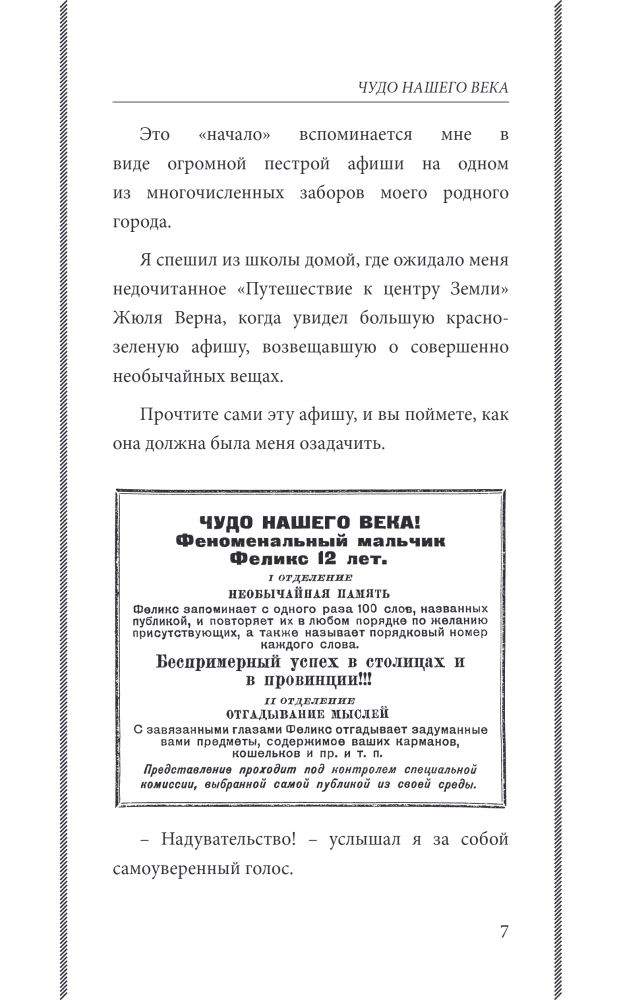 ЧУДО НАШЕГО ВЕКА

Это «начало» вспоминается мне в виде огромной пестрой афиши на одном из многочисленных заборов моего родного города.

Я спешил из школы домой, где ожидало меня недочитанное «Путешествие к центру Земли» Жюля Верна, когда увидел большую красно-зеленую афишу, возвещавшую о совершенно необычайных вещах.

Прочтите сами эту афишу, и вы поймете, как она должна была меня озадачить.

ЧУДО НАШЕГО ВЕКА!
Феноменальный мальчик
Феликс 12 лет.
I ОТДЕЛЕНИЕ
НЕОБЫЧАЙНАЯ ПАМЯТЬ
Феликс запоминает с одного раза 100 слов, названных публикой, и повторяет их в любом порядке по желанию присутствующих, а также называет порядковый номер каждого слова.
Беспримерный успех в столицах и в провинции!!!
II ОТДЕЛЕНИЕ
ОТГАДЫВАНИЕ МЫСЛЕЙ
С завязанными глазами Феликс отгадывает задуманные вами предметы, содержимое ваших карманов, кошельков и пр. и т. п.
Представление проходит под контролем специальной комиссии, выбранной самой публикой из своей среды.

– Надувательство! – услышал я за собой самоуверенный голос.

7